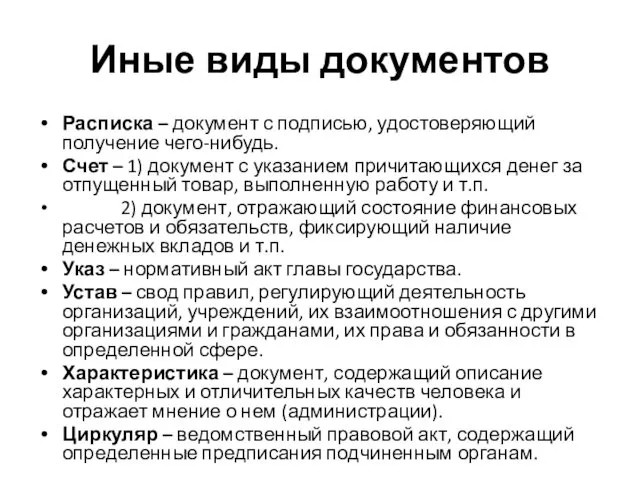 Иные виды документов

• Расписка – документ с подписью, удостоверяющий получение чего-нибудь.
• Счет – 1) документ с указанием причитающихся денег за отпущенный товар, выполненную работу и т.п.
• 2) документ, отражающий состояние финансовых расчетов и обязательств, фиксирующий наличие денежных вкладов и т.п.
• Указ – нормативный акт главы государства.
• Устав – свод правил, регулирующий деятельность организаций, учреждений, их взаимоотношения с другими организациями и гражданами, их права и обязанности в определенной сфере.
• Характеристика – документ, содержащий описание характерных и отличительных качеств человека и отражает мнение о нем (администрации).
• Циркуляр – ведомственный правовой акт, содержащий определенные предписания подчиненным органам.